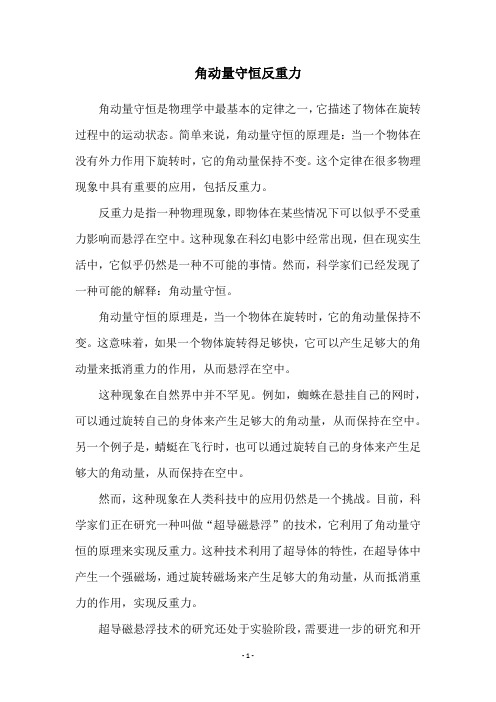 角动量守恒反重力

角动量守恒是物理学中最基本的定律之一，它描述了物体在旋转过程中的运动状态。简单来说，角动量守恒的原理是：当一个物体在没有外力作用下旋转时，它的角动量保持不变。这个定律在很多物理现象中具有重要的应用，包括反重力。

反重力是指一种物理现象，即物体在某些情况下可以似乎不受重力影响而悬浮在空中。这种现象在科幻电影中经常出现，但在现实生活中，它似乎仍然是一种不可能的事情。然而，科学家们已经发现了一种可能的解释：角动量守恒。

角动量守恒的原理是，当一个物体在旋转时，它的角动量保持不变。这意味着，如果一个物体旋转得足够快，它可以产生足够大的角动量来抵消重力的作用，从而悬浮在空中。

这种现象在自然界中并不罕见。例如，蜘蛛在悬挂自己的网时，可以通过旋转自己的身体来产生足够大的角动量，从而保持在空中。另一个例子是，蜻蜓在飞行时，也可以通过旋转自己的身体来产生足够大的角动量，从而保持在空中。

然而，这种现象在人类科技中的应用仍然是一个挑战。目前，科学家们正在研究一种叫做“超导磁悬浮”的技术，它利用了角动量守恒的原理来实现反重力。这种技术利用了超导体的特性，在超导体中产生一个强磁场，通过旋转磁场来产生足够大的角动量，从而抵消重力的作用，实现反重力。

超导磁悬浮技术的研究还处于实验阶段，需要进一步的研究和开

- 1 -